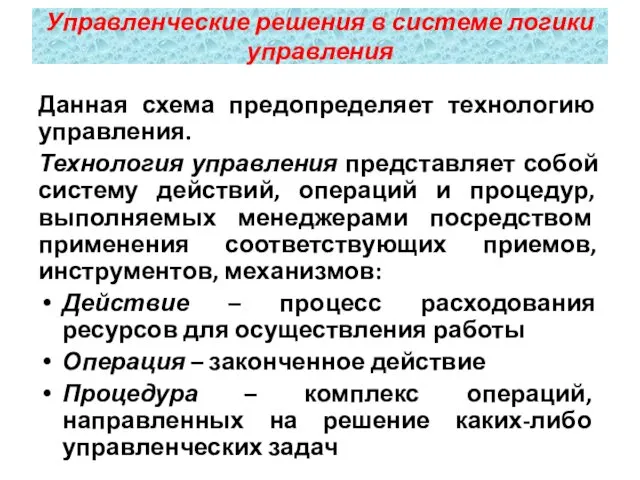 Управленческие решения в системе логики управления

Данная схема предопределяет технологию управления.

Технология управления представляет собой систему действий, операций и процедур, выполняемых менеджерами посредством применения соответствующих приемов, инструментов, механизмов:

• Действие – процесс расходования ресурсов для осуществления работы
• Операция – законченное действие
• Процедура – комплекс операций, направленных на решение каких-либо управленческих задач